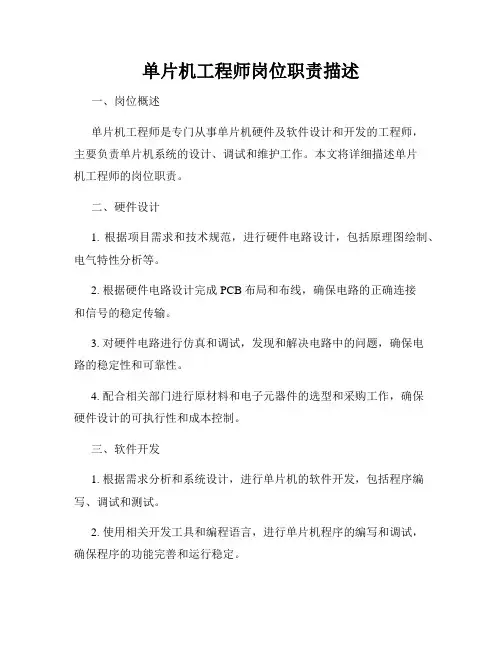 单片机工程师岗位职责描述

一、岗位概述

单片机工程师是专门从事单片机硬件及软件设计和开发的工程师，主要负责单片机系统的设计、调试和维护工作。本文将详细描述单片机工程师的岗位职责。

二、硬件设计

1. 根据项目需求和技术规范，进行硬件电路设计，包括原理图绘制、电气特性分析等。

2. 根据硬件电路设计完成 PCB 布局和布线，确保电路的正确连接和信号的稳定传输。

3. 对硬件电路进行仿真和调试，发现和解决电路中的问题，确保电路的稳定性和可靠性。

4. 配合相关部门进行原材料和电子元器件的选型和采购工作，确保硬件设计的可执行性和成本控制。

三、软件开发

1. 根据需求分析和系统设计，进行单片机的软件开发，包括程序编写、调试和测试。

2. 使用相关开发工具和编程语言，进行单片机程序的编写和调试，确保程序的功能完善和运行稳定。